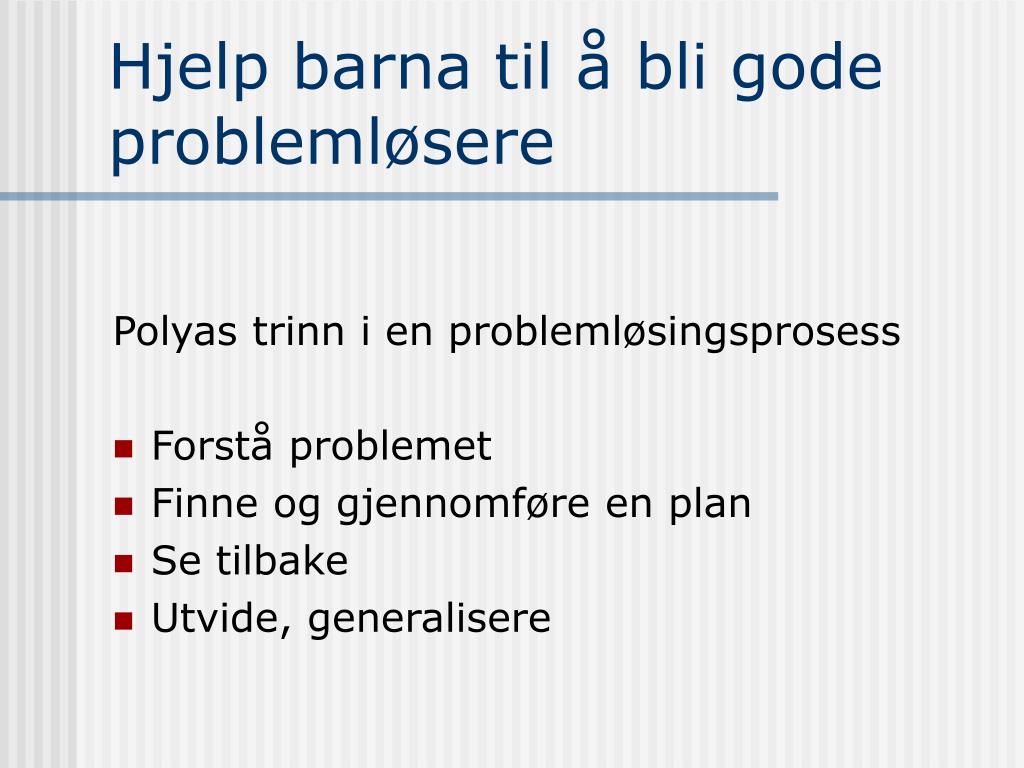 Hjelp barna til å bli gode problemløsere

Polyas trinn i en problemløsingsprosess

- Forstå problemet
- Finne og gjennomføre en plan
- Se tilbake
- Utvide, generalisere